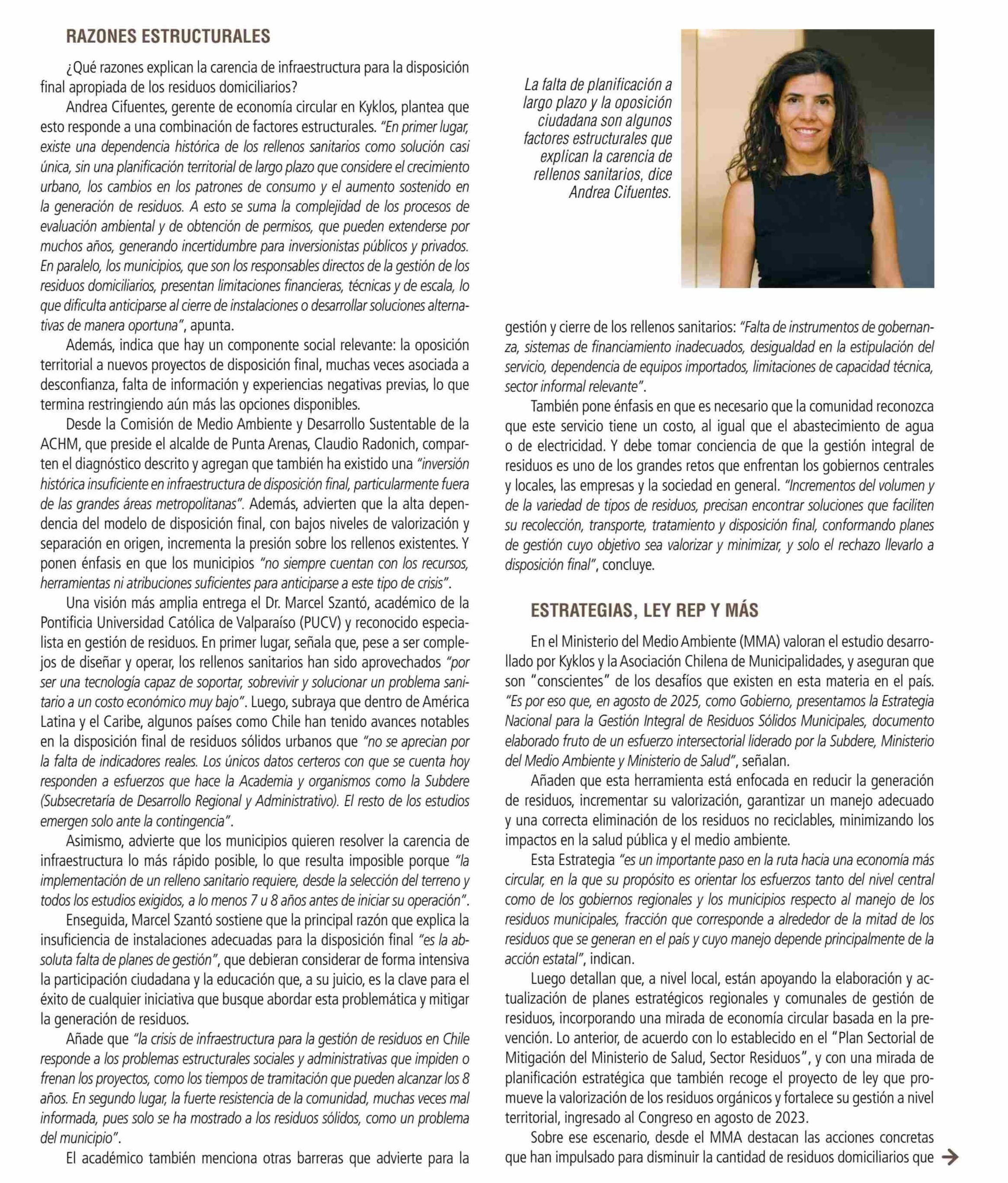 RAZONES ESTRUCTURALES

¿Qué razones explican la carencia de infraestructura para la disposición final apropiada de los residuos domiciliarios?

Andrea Cifuentes, gerente de economía circular en Kyklos, plantea que esto responde a una combinación de factores estructurales. "En primer lugar, existe una dependencia histórica de los rellenos sanitarios como solución casi única, sin una planificación territorial de largo plazo que considere el crecimiento urbano, los cambios en los patrones de consumo y el aumento sostenido en la generación de residuos. A esto se suma la complejidad de los procesos de evaluación ambiental y de obtención de permisos, que pueden extenderse por muchos años, generando incertidumbre para inversionistas públicos y privados. En paralelo, los municipios, que son los responsables directos de la gestión de los residuos domiciliarios, presentan limitaciones financieras, técnicas y de escala, lo que dificulta anticiparse al cierre de instalaciones o desarrollar soluciones alternativas de manera oportuna", apunta.

Además, indica que hay un componente social relevante: la oposición territorial a nuevos proyectos de disposición final, muchas veces asociada a desconfianza, falta de información y experiencias negativas previas, lo que termina restringiendo aún más las opciones disponibles.

Desde la Comisión de Medio Ambiente y Desarrollo Sustentable de la ACHM, que preside el alcalde de Punta Arenas, Claudio Radonich, comparten el diagnóstico descrito y agregan que también ha existido una "inversión histórica insuficiente en infraestructura de disposición final, particularmente fuera de las grandes áreas metropolitanas". Además, advierten que la alta dependencia del modelo de disposición final, con bajos niveles de valorización y separación en origen, incrementa la presión sobre los rellenos existentes. Y ponen énfasis en que los municipios "no siempre cuentan con los recursos, herramientas ni atribuciones suficientes para anticiparse a este tipo de crisis".

Una visión más amplia entrega el Dr. Marcel Szantó, académico de la Pontificia Universidad Católica de Valparaíso (PUCV) y reconocido especialista en gestión de residuos. En primer lugar, señala que, pese a ser complejos de diseñar y operar, los rellenos sanitarios han sido aprovechados "por ser una tecnología capaz de soportar, sobrevivir y solucionar un problema sanitario a un costo económico muy bajo". Luego, subraya que dentro de América Latina y el Caribe, algunos países como Chile han tenido avances notables en la disposición final de residuos sólidos urbanos que "no se aprecian por la falta de indicadores reales. Los únicos datos certeros con que se cuenta hoy responden a esfuerzos que hace la Academia y organismos como la Subdere (Subsecretaría de Desarrollo Regional y Administrativo). El resto de los estudios emergen solo ante la contingencia".

Asimismo, advierte que los municipios quieren resolver la carencia de infraestructura lo más rápido posible, lo que resulta imposible porque "la implementación de un relleno sanitario requiere, desde la selección del terreno y todos los estudios exigidos, a lo menos 7 u 8 años antes de iniciar su operación".

Enseguida, Marcel Szantó sostiene que la principal razón que explica la insuficiencia de instalaciones adecuadas para la disposición final "es la absoluta falta de planes de gestión", que debieran considerar de forma intensiva la participación ciudadana y la educación que, a su juicio, es la clave para el éxito de cualquier iniciativa que busque abordar esta problemática y mitigar la generación de residuos.

Añade que "la crisis de infraestructura para la gestión de residuos en Chile responde a los problemas estructurales sociales y administrativas que impiden o frenan los proyectos, como los tiempos de tramitación que pueden alcanzar los 8 años. En segundo lugar, la fuerte resistencia de la comunidad, muchas veces mal informada, pues solo se ha mostrado a los residuos sólidos, como un problema del municipio".

El académico también menciona otras barreras que advierte para la

La falta de planificación a largo plazo y la oposición ciudadana son algunos factores estructurales que explican la carencia de rellenos sanitarios, dice Andrea Cifuentes.

gestión y cierre de los rellenos sanitarios: "Falta de instrumentos de gobernanza, sistemas de financiamiento inadecuados, desigualdad en la estipulación del servicio, dependencia de equipos importados, limitaciones de capacidad técnica, sector informal relevante".

También pone énfasis en que es necesario que la comunidad reconozca que este servicio tiene un costo, al igual que el abastecimiento de agua o de electricidad. Y debe tomar conciencia de que la gestión integral de residuos es uno de los grandes retos que enfrentan los gobiernos centrales y locales, las empresas y la sociedad en general. "Incrementos del volumen y de la variedad de tipos de residuos, precisan encontrar soluciones que faciliten su recolección, transporte, tratamiento y disposición final, conformando planes de gestión cuyo objetivo sea valorizar y minimizar, y solo el rechazo llevarlo a disposición final", concluye.

ESTRATEGIAS, LEY REP Y MÁS

En el Ministerio del Medio Ambiente (MMA) valoran el estudio desarrollado por Kyklos y la Asociación Chilena de Municipalidades, y aseguran que son "conscientes" de los desafíos que existen en esta materia en el país. "Es por eso que, en agosto de 2025, como Gobierno, presentamos la Estrategia Nacional para la Gestión Integral de Residuos Sólidos Municipales, documento elaborado fruto de un esfuerzo intersectorial liderado por la Subdere, Ministerio del Medio Ambiente y Ministerio de Salud", señalan.

Añaden que esta herramienta está enfocada en reducir la generación de residuos, incrementar su valorización, garantizar un manejo adecuado y una correcta eliminación de los residuos no reciclables, minimizando los impactos en la salud pública y el medio ambiente.

Esta Estrategia "es un importante paso en la ruta hacia una economía más circular, en la que su propósito es orientar los esfuerzos tanto del nivel central como de los gobiernos regionales y los municipios respecto al manejo de los residuos municipales, fracción que corresponde a alrededor de la mitad de los residuos que se generan en el país y cuyo manejo depende principalmente de la acción estatal", indican.

Luego detallan que, a nivel local, están apoyando la elaboración y actualización de planes estratégicos regionales y comunales de gestión de residuos, incorporando una mirada de economía circular basada en la prevención. Lo anterior, de acuerdo con lo establecido en el "Plan Sectorial de Mitigación del Ministerio de Salud, Sector Residuos", y con una mirada de planificación estratégica que también recoge el proyecto de ley que promueve la valorización de los residuos orgánicos y fortalece su gestión a nivel territorial, ingresado al Congreso en agosto de 2023.

Sobre ese escenario, desde el MMA destacan las acciones concretas que han impulsado para disminuir la cantidad de residuos domiciliarios que